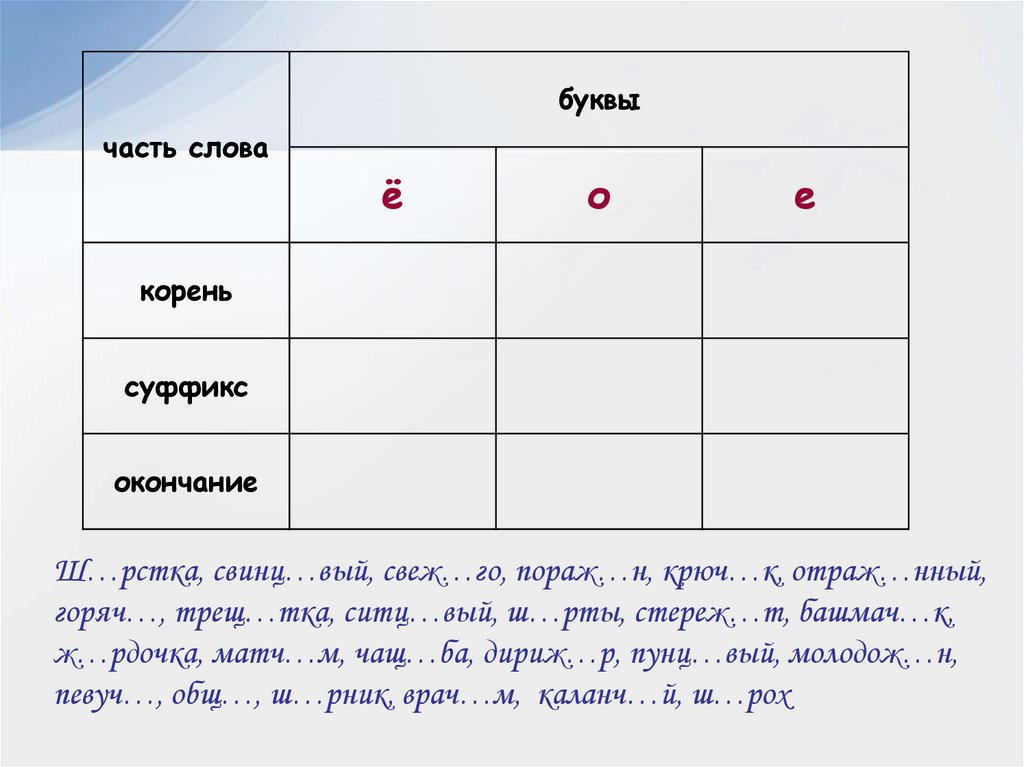 | часть слова | буквы | | |
|---|---|---|---|
| | ё | о | е |
| корень | | | |
| суффикс | | | |
| окончание | | | |

Ш…рстка, свинц…вый, свеж…го, пораж…н, крюч…к, отраж…нный, горяч…, трещ…тка, ситц…вый, ш…рты, стереж…т, башмач…к, ж…рдочка, матч…м, чащ…ба, дириж…р, пунц…вый, молодож…н, певуч…, общ…, ш…рник, врач…м, каланч…й, ш…рох